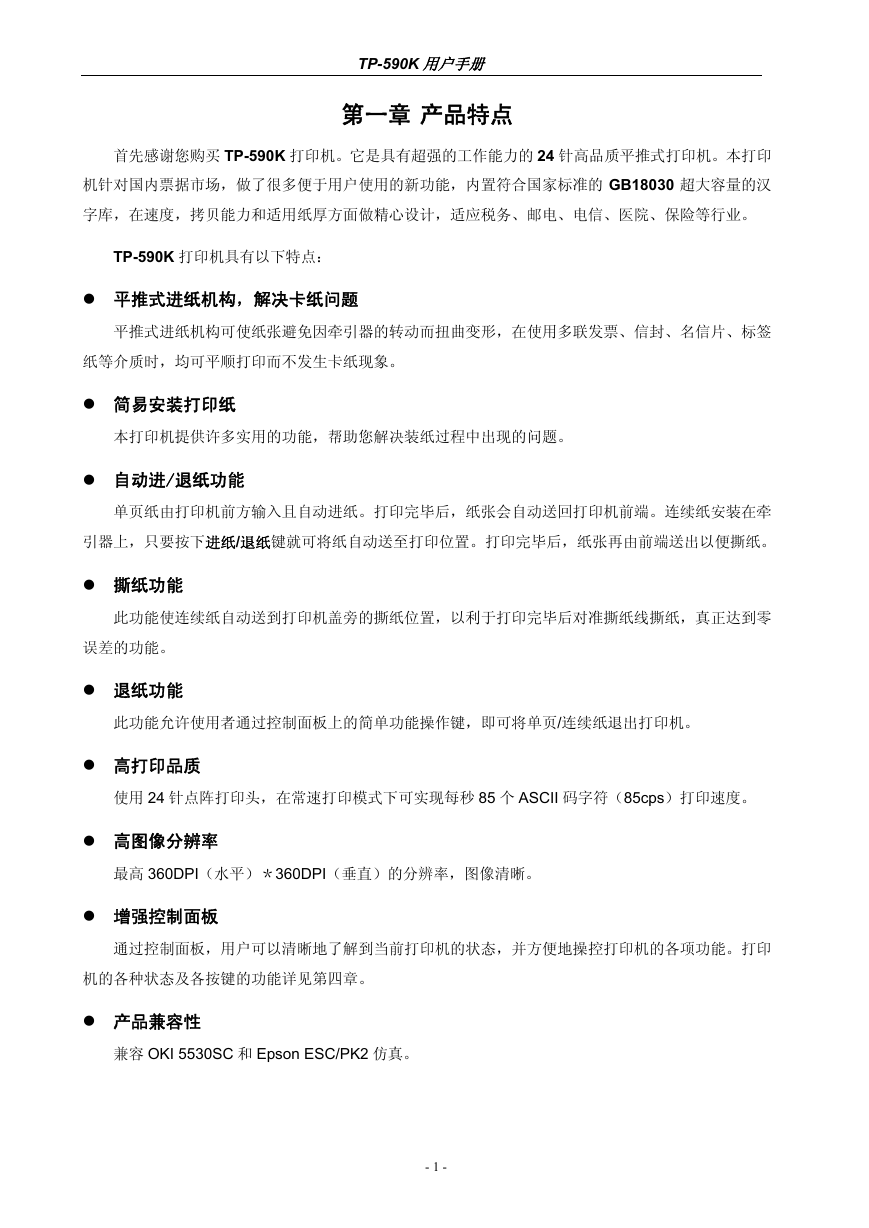 TP-590K 用户手册

第一章 产品特点

首先感谢您购买 TP-590K 打印机。它是具有超强的工作能力的 24 针高品质平推式打印机。本打印机针对国内票据市场，做了很多便于用户使用的新功能，内置符合国家标准的 GB18030 超大容量的汉字库，在速度，拷贝能力和适用纸厚方面做精心设计，适应税务、邮电、电信、医院、保险等行业。

TP-590K 打印机具有以下特点：

● 平推式进纸机构，解决卡纸问题

平推式进纸机构可使纸张避免因牵引器的转动而扭曲变形，在使用多联发票、信封、名信片、标签纸等介质时，均可平顺打印而不发生卡纸现象。

● 简易安装打印纸

本打印机提供许多实用的功能，帮助您解决装纸过程中出现的问题。

● 自动进/退纸功能

单页纸由打印机前方输入且自动进纸。打印完毕后，纸张会自动送回打印机前端。连续纸安装在牵引器上，只要按下进纸/退纸键就可将纸自动送至打印位置。打印完毕后，纸张再由前端送出以便撕纸。

● 撕纸功能

此功能使连续纸自动送到打印机盖旁的撕纸位置，以利于打印完毕后对准撕纸线撕纸，真正达到零误差的功能。

● 退纸功能

此功能允许使用者通过控制面板上的简单功能操作键，即可将单页/连续纸退出打印机。

● 高打印品质

使用 24 针点阵打印头，在常速打印模式下可实现每秒 85 个 ASCII 码字符（85cps）打印速度。

● 高图像分辨率

最高 360DPI（水平）＊360DPI（垂直）的分辨率，图像清晰。

● 增强控制面板

通过控制面板，用户可以清晰地了解到当前打印机的状态，并方便地操控打印机的各项功能。打印机的各种状态及各按键的功能详见第四章。

● 产品兼容性

兼容 OKI 5530SC 和 Epson ESC/PK2 仿真。

- 1 -